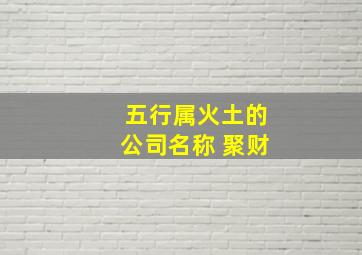 五行属火土的
公司名称 聚财